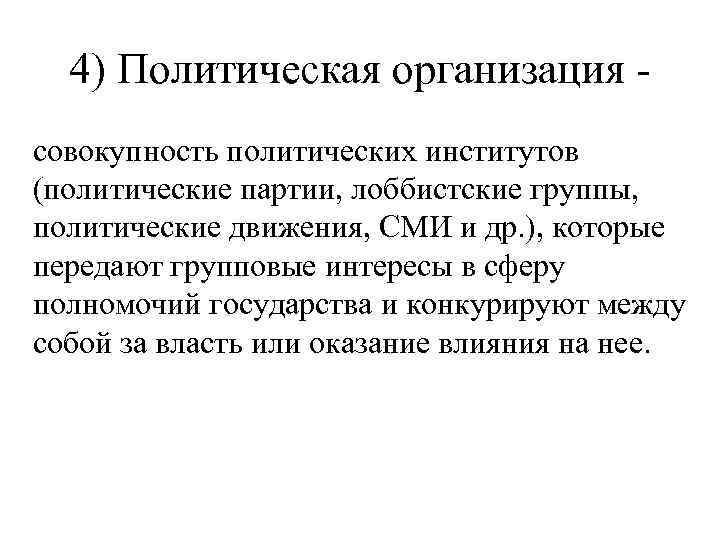 4) Политическая организация -

совокупность политических институтов (политические партии, лоббистские группы, политические движения, СМИ и др.), которые передают групповые интересы в сферу полномочий государства и конкурируют между собой за власть или оказание влияния на нее.